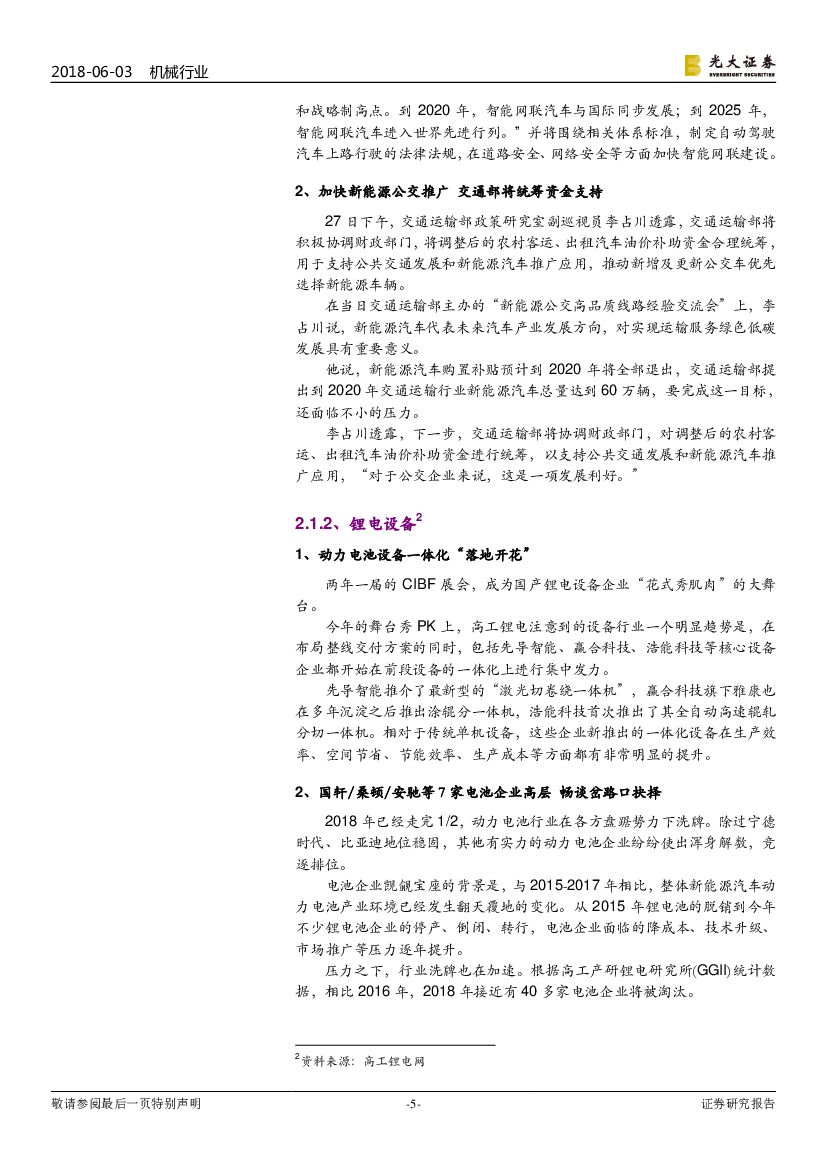 2018-06-03　机械行业

光大证券
EVERBRIGHT SECURITIES

和战略制高点。到 2020 年，智能网联汽车与国际同步发展；到 2025 年，智能网联汽车进入世界先进行列。”并将围绕相关体系标准，制定自动驾驶汽车上路行驶的法律法规，在道路安全、网络安全等方面加快智能网联建设。

2、加快新能源公交推广 交通部将统筹资金支持

27 日下午，交通运输部政策研究室副巡视员李占川透露，交通运输部将积极协调财政部门，将调整后的农村客运、出租汽车油价补助资金合理统筹，用于支持公共交通发展和新能源汽车推广应用，推动新增及更新公交车优先选择新能源车辆。

在当日交通运输部主办的“新能源公交高品质线路经验交流会”上，李占川说，新能源汽车代表未来汽车产业发展方向，对实现运输服务绿色低碳发展具有重要意义。

他说，新能源汽车购置补贴预计到 2020 年将全部退出，交通运输部提出到 2020 年交通运输行业新能源汽车总量达到 60 万辆，要完成这一目标，还面临不小的压力。

李占川透露，下一步，交通运输部将协调财政部门，对调整后的农村客运、出租汽车油价补助资金进行统筹，以支持公共交通发展和新能源汽车推广应用，“对于公交企业来说，这是一项发展利好。”

2.1.2、锂电设备$^2$

1、动力电池设备一体化“落地开花”

两年一届的 CIBF 展会，成为国产锂电设备企业“花式秀肌肉”的大舞台。

今年的舞台秀 PK 上，高工锂电注意到的设备行业一个明显趋势是，在布局整线交付方案的同时，包括先导智能、赢合科技、浩能科技等核心设备企业都开始在前段设备的一体化上进行集中发力。

先导智能推介了最新型的“激光切卷绕一体机”，赢合科技旗下雅康也在多年沉淀之后推出涂辊分一体机，浩能科技首次推出了其全自动高速辊轧分切一体机。相对于传统单机设备，这些企业新推出的一体化设备在生产效率、空间节省、节能效率、生产成本等方面都有非常明显的提升。

2、国轩/桑顿/安驰等 7 家电池企业高层 畅谈岔路口抉择

2018 年已经走完 1/2，动力电池行业在各方盘踞势力下洗牌。除过宁德时代、比亚迪地位稳固，其他有实力的动力电池企业纷纷使出浑身解数，竞逐排位。

电池企业觊觎宝座的背景是，与 2015-2017 年相比，整体新能源汽车动力电池产业环境已经发生翻天覆地的变化。从 2015 年锂电池的脱销到今年不少锂电池企业的停产、倒闭、转行，电池企业面临的降成本、技术升级、市场推广等压力逐年提升。

压力之下，行业洗牌也在加速。根据高工产研锂电研究所(GGII)统计数据，相比 2016 年，2018 年接近有 40 多家电池企业将被淘汰。

$^2$资料来源：高工锂电网

敬请参阅最后一页特别声明　-5-　证券研究报告